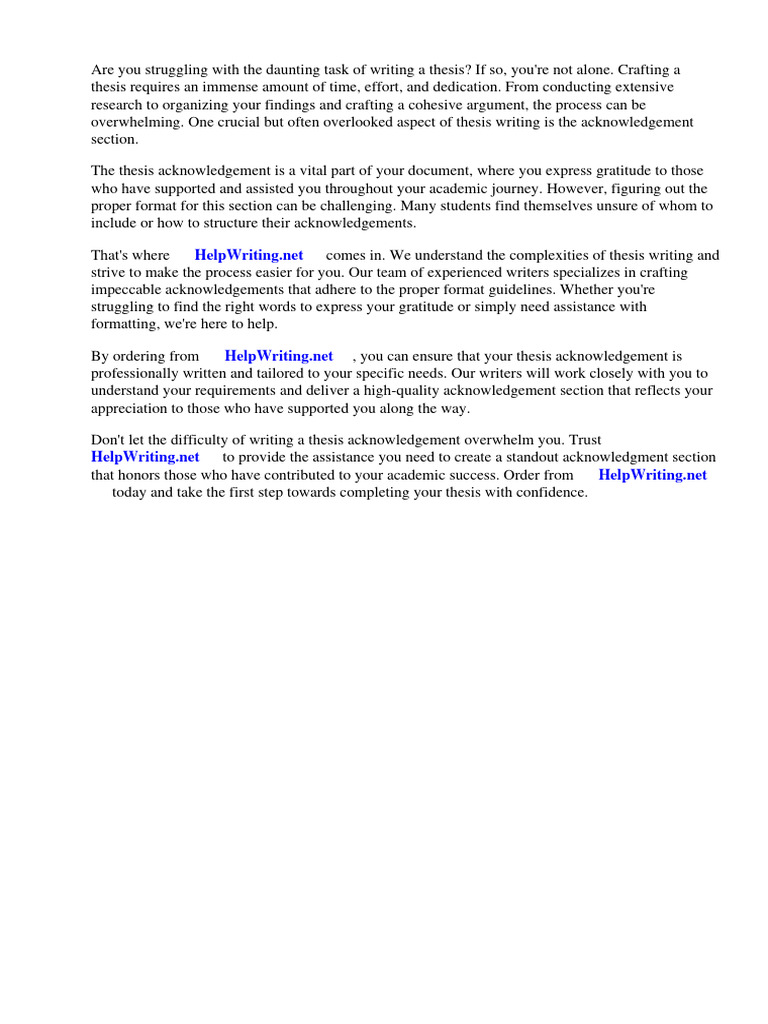 Are you struggling with the daunting task of writing a thesis? If so, you're not alone. Crafting a thesis requires an immense amount of time, effort, and dedication. From conducting extensive research to organizing your findings and crafting a cohesive argument, the process can be overwhelming. One crucial but often overlooked aspect of thesis writing is the acknowledgement section.

The thesis acknowledgement is a vital part of your document, where you express gratitude to those who have supported and assisted you throughout your academic journey. However, figuring out the proper format for this section can be challenging. Many students find themselves unsure of whom to include or how to structure their acknowledgements.

That's where HelpWriting.net comes in. We understand the complexities of thesis writing and strive to make the process easier for you. Our team of experienced writers specializes in crafting impeccable acknowledgements that adhere to the proper format guidelines. Whether you're struggling to find the right words to express your gratitude or simply need assistance with formatting, we're here to help.

By ordering from HelpWriting.net , you can ensure that your thesis acknowledgement is professionally written and tailored to your specific needs. Our writers will work closely with you to understand your requirements and deliver a high-quality acknowledgement section that reflects your appreciation to those who have supported you along the way.

Don't let the difficulty of writing a thesis acknowledgement overwhelm you. Trust HelpWriting.net to provide the assistance you need to create a standout acknowledgment section that honors those who have contributed to your academic success. Order from HelpWriting.net today and take the first step towards completing your thesis with confidence.